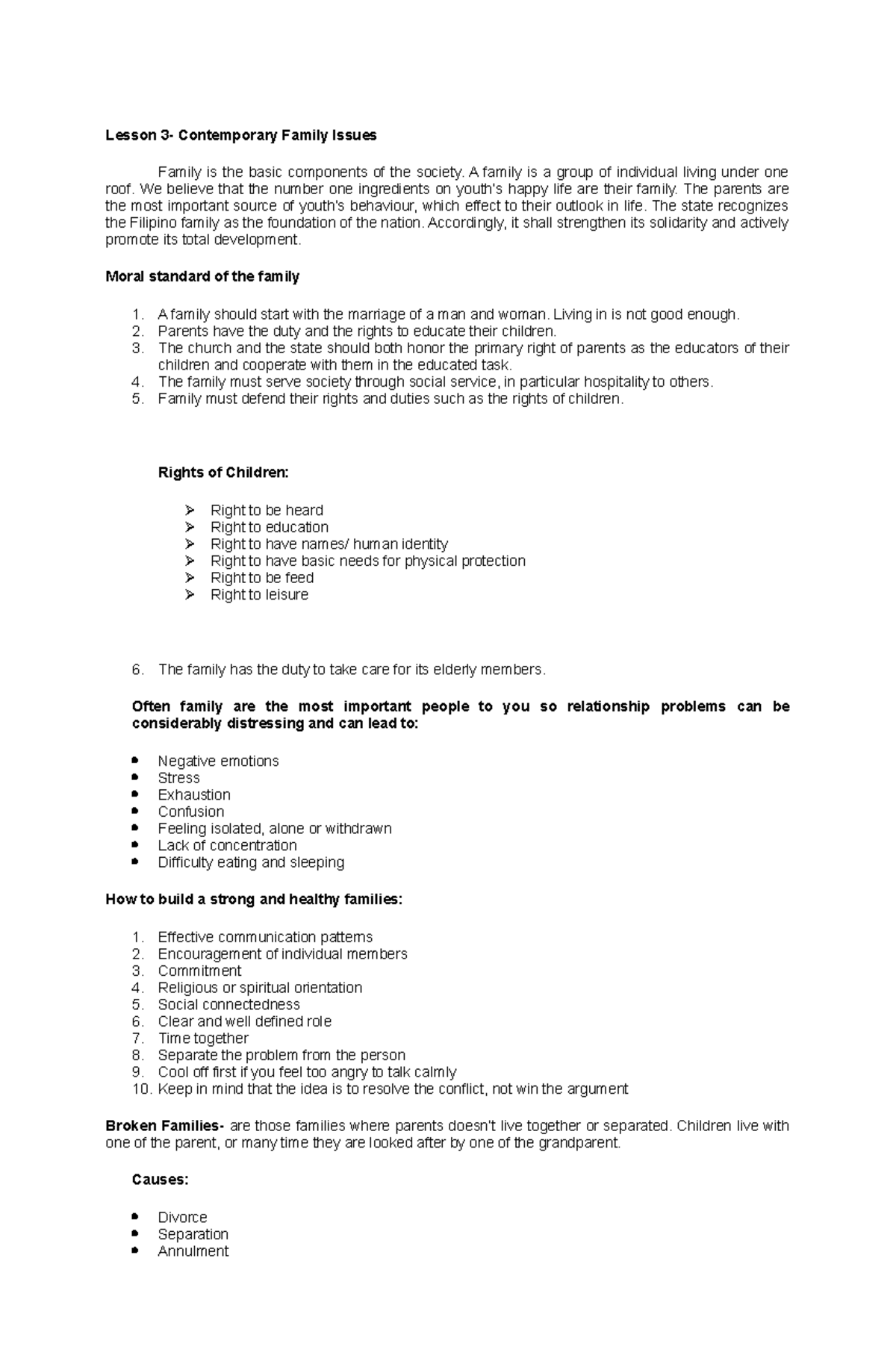 Lesson 3- Contemporary Family Issues

Family is the basic components of the society. A family is a group of individual living under one roof. We believe that the number one ingredients on youth's happy life are their family. The parents are the most important source of youth's behaviour, which effect to their outlook in life. The state recognizes the Filipino family as the foundation of the nation. Accordingly, it shall strengthen its solidarity and actively promote its total development.

Moral standard of the family

1. A family should start with the marriage of a man and woman. Living in is not good enough.
2. Parents have the duty and the rights to educate their children.
3. The church and the state should both honor the primary right of parents as the educators of their children and cooperate with them in the educated task.
4. The family must serve society through social service, in particular hospitality to others.
5. Family must defend their rights and duties such as the rights of children.

Rights of Children:

➢ Right to be heard
➢ Right to education
➢ Right to have names/ human identity
➢ Right to have basic needs for physical protection
➢ Right to be feed
➢ Right to leisure

6. The family has the duty to take care for its elderly members.

Often family are the most important people to you so relationship problems can be considerably distressing and can lead to:

• Negative emotions
• Stress
• Exhaustion
• Confusion
• Feeling isolated, alone or withdrawn
• Lack of concentration
• Difficulty eating and sleeping

How to build a strong and healthy families:

1. Effective communication patterns
2. Encouragement of individual members
3. Commitment
4. Religious or spiritual orientation
5. Social connectedness
6. Clear and well defined role
7. Time together
8. Separate the problem from the person
9. Cool off first if you feel too angry to talk calmly
10. Keep in mind that the idea is to resolve the conflict, not win the argument

Broken Families- are those families where parents doesn't live together or separated. Children live with one of the parent, or many time they are looked after by one of the grandparent.

Causes:

• Divorce
• Separation
• Annulment